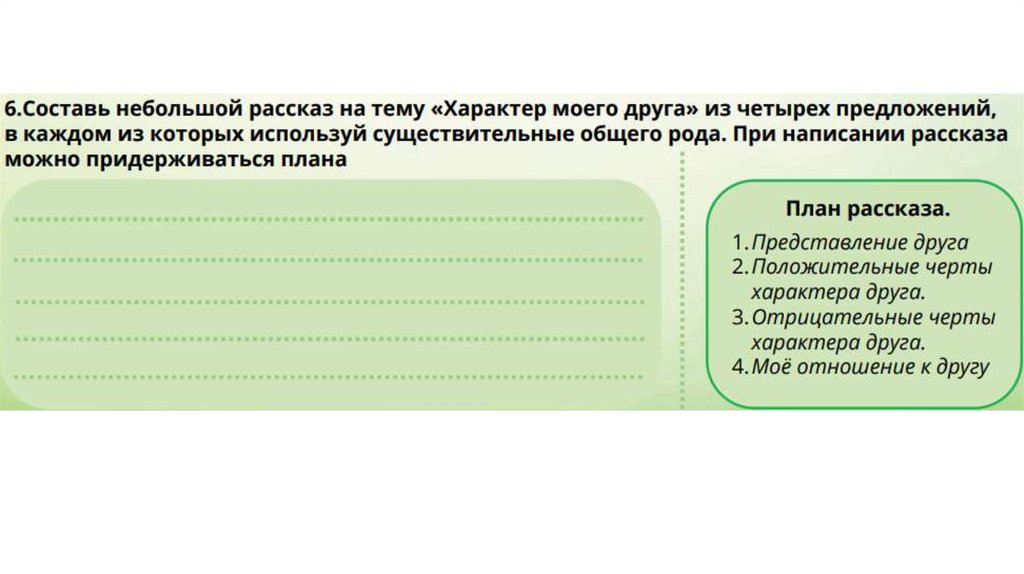 6.Составь небольшой рассказ на тему «Характер моего друга» из четырех предложений, в каждом из которых используй существительные общего рода. При написании рассказа можно придерживаться плана

План рассказа.

1. Представление друга
2. Положительные черты характера друга.
3. Отрицательные черты характера друга.
4. Моё отношение к другу